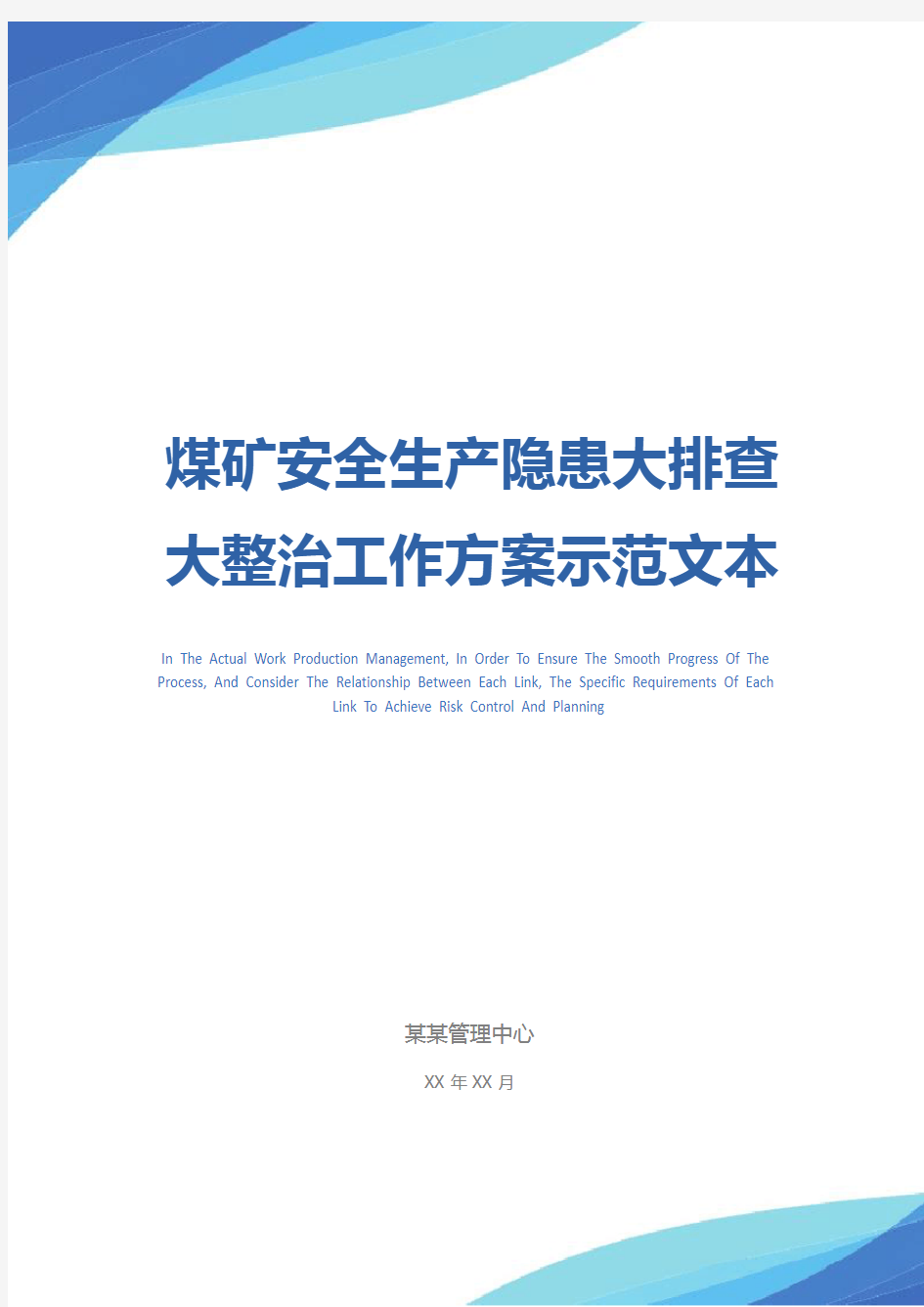 煤矿安全生产隐患大排查大整治工作方案示范文本

In The Actual Work Production Management, In Order To Ensure The Smooth Progress Of The Process, And Consider The Relationship Between Each Link, The Specific Requirements Of Each Link To Achieve Risk Control And Planning

某某管理中心

XX 年 XX 月